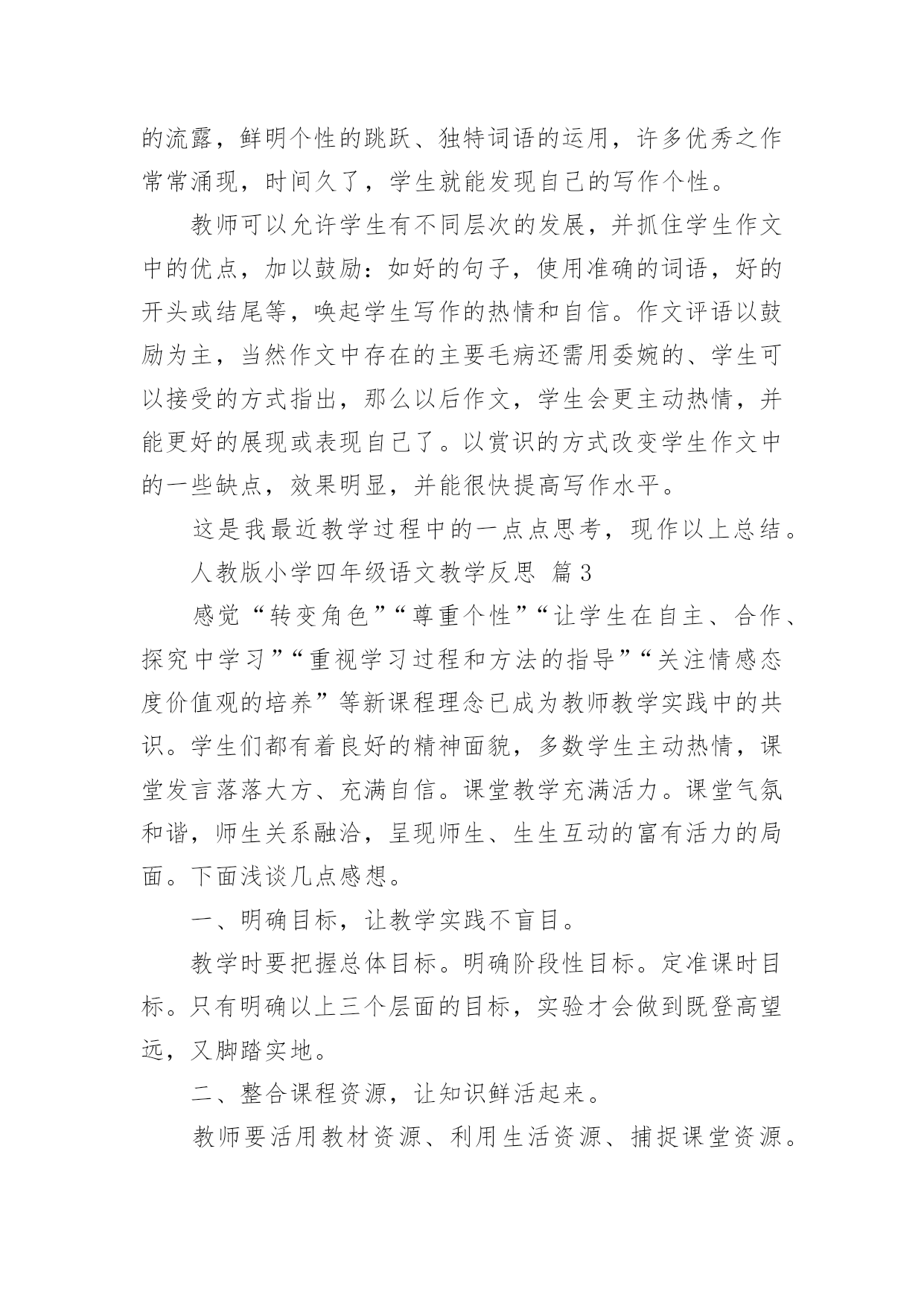 的流露，鲜明个性的跳跃、独特词语的运用，许多优秀之作常常涌现，时间久了，学生就能发现自己的写作个性。

教师可以允许学生有不同层次的发展，并抓住学生作文中的优点，加以鼓励：如好的句子，使用准确的词语，好的开头或结尾等，唤起学生写作的热情和自信。作文评语以鼓励为主，当然作文中存在的主要毛病还需用委婉的、学生可以接受的方式指出，那么以后作文，学生会更主动热情，并能更好的展现或表现自己了。以赏识的方式改变学生作文中的一些缺点，效果明显，并能很快提高写作水平。

这是我最近教学过程中的一点点思考，现作以上总结。

人教版小学四年级语文教学反思 篇3

感觉“转变角色”“尊重个性”“让学生在自主、合作、探究中学习”“重视学习过程和方法的指导”“关注情感态度价值观的培养”等新课程理念已成为教师教学实践中的共识。学生们都有着良好的精神面貌，多数学生主动热情，课堂发言落落大方、充满自信。课堂教学充满活力。课堂气氛和谐，师生关系融洽，呈现师生、生生互动的富有活力的局面。下面浅谈几点感想。

一、明确目标，让教学实践不盲目。

教学时要把握总体目标。明确阶段性目标。定准课时目标。只有明确以上三个层面的目标，实验才会做到既登高望远，又脚踏实地。

二、整合课程资源，让知识鲜活起来。

教师要活用教材资源、利用生活资源、捕捉课堂资源。